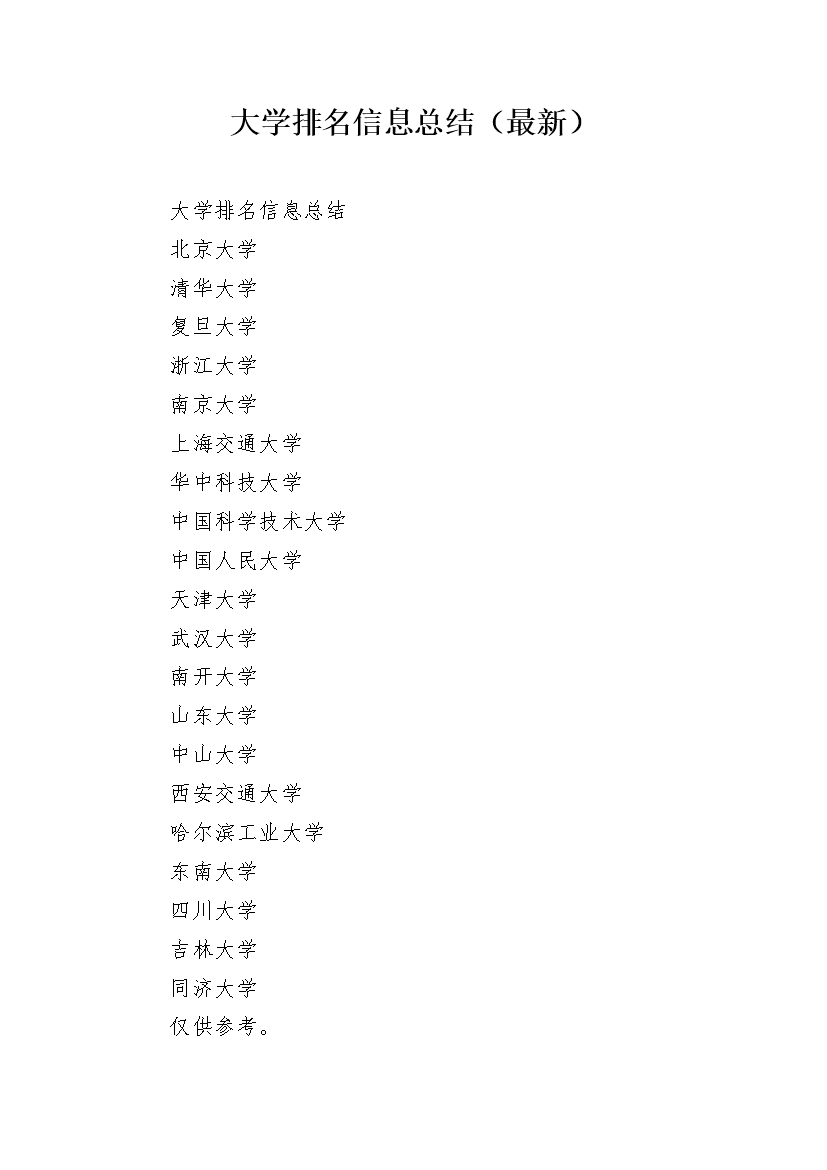 大学排名信息总结（最新）

大学排名信息总结
北京大学
清华大学
复旦大学
浙江大学
南京大学
上海交通大学
华中科技大学
中国科学技术大学
中国人民大学
天津大学
武汉大学
南开大学
山东大学
中山大学
西安交通大学
哈尔滨工业大学
东南大学
四川大学
吉林大学
同济大学
仅供参考。